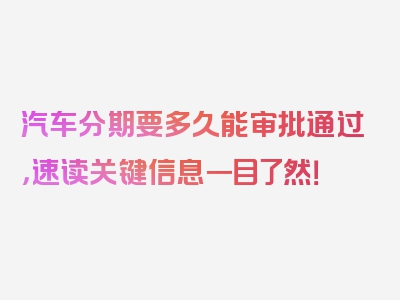 汽车分期要多久能审批通过,速读关键信息一目了然!